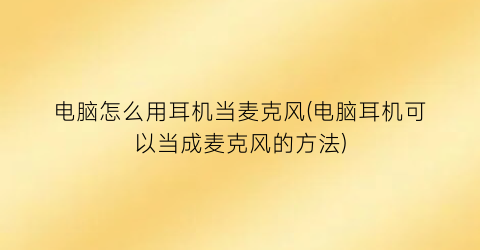 电脑怎么用耳机当麦克风(电脑耳机可以当成麦克风的方法)